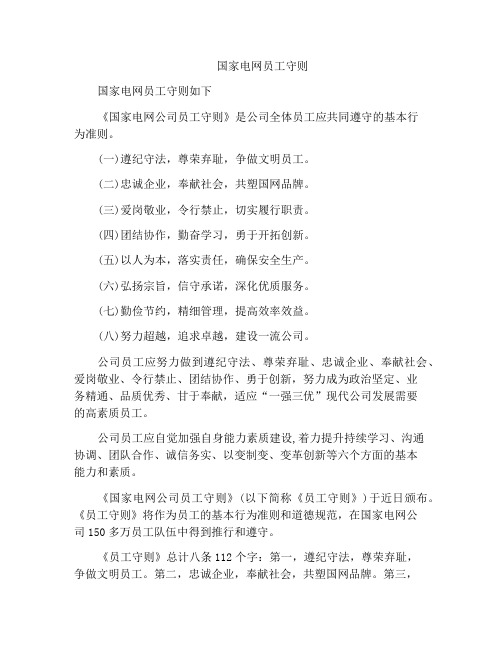 国家电网员工守则

国家电网员工守则如下

《国家电网公司员工守则》是公司全体员工应共同遵守的基本行为准则。

(一)遵纪守法，尊荣弃耻，争做文明员工。

(二)忠诚企业，奉献社会，共塑国网品牌。

(三)爱岗敬业，令行禁止，切实履行职责。

(四)团结协作，勤奋学习，勇于开拓创新。

(五)以人为本，落实责任，确保安全生产。

(六)弘扬宗旨，信守承诺，深化优质服务。

(七)勤俭节约，精细管理，提高效率效益。

(八)努力超越，追求卓越，建设一流公司。

公司员工应努力做到遵纪守法、尊荣弃耻、忠诚企业、奉献社会、爱岗敬业、令行禁止、团结协作、勇于创新，努力成为政治坚定、业务精通、品质优秀、甘于奉献，适应“一强三优”现代公司发展需要的高素质员工。

公司员工应自觉加强自身能力素质建设,着力提升持续学习、沟通协调、团队合作、诚信务实、以变制变、变革创新等六个方面的基本能力和素质。

《国家电网公司员工守则》(以下简称《员工守则》)于近日颁布。《员工守则》将作为员工的基本行为准则和道德规范，在国家电网公司150多万员工队伍中得到推行和遵守。

《员工守则》总计八条112个字：第一，遵纪守法，尊荣弃耻，争做文明员工。第二，忠诚企业，奉献社会，共塑国网品牌。第三，